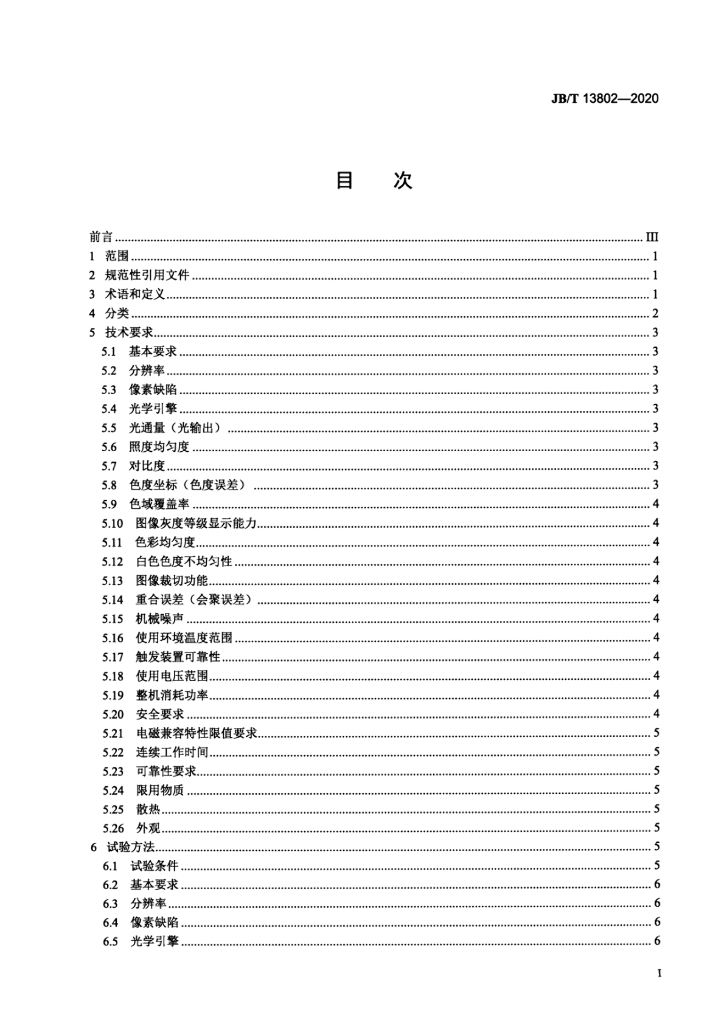 JB/T 13802—2020

目 次

前言 ........ III
1 范围 ........ 1
2 规范性引用文件 ........ 1
3 术语和定义 ........ 1
4 分类 ........ 2
5 技术要求 ........ 3
5.1 基本要求 ........ 3
5.2 分辨率 ........ 3
5.3 像素缺陷 ........ 3
5.4 光学引擎 ........ 3
5.5 光通量（光输出） ........ 3
5.6 照度均匀度 ........ 3
5.7 对比度 ........ 3
5.8 色度坐标（色度误差） ........ 3
5.9 色域覆盖率 ........ 4
5.10 图像灰度等级显示能力 ........ 4
5.11 色彩均匀度 ........ 4
5.12 白色色度不均匀性 ........ 4
5.13 图像裁切功能 ........ 4
5.14 重合误差（会聚误差） ........ 4
5.15 机械噪声 ........ 4
5.16 使用环境温度范围 ........ 4
5.17 触发装置可靠性 ........ 4
5.18 使用电压范围 ........ 4
5.19 整机消耗功率 ........ 4
5.20 安全要求 ........ 4
5.21 电磁兼容特性限值要求 ........ 5
5.22 连续工作时间 ........ 5
5.23 可靠性要求 ........ 5
5.24 限用物质 ........ 5
5.25 散热 ........ 5
5.26 外观 ........ 5
6 试验方法 ........ 5
6.1 试验条件 ........ 5
6.2 基本要求 ........ 6
6.3 分辨率 ........ 6
6.4 像素缺陷 ........ 6
6.5 光学引擎 ........ 6

I